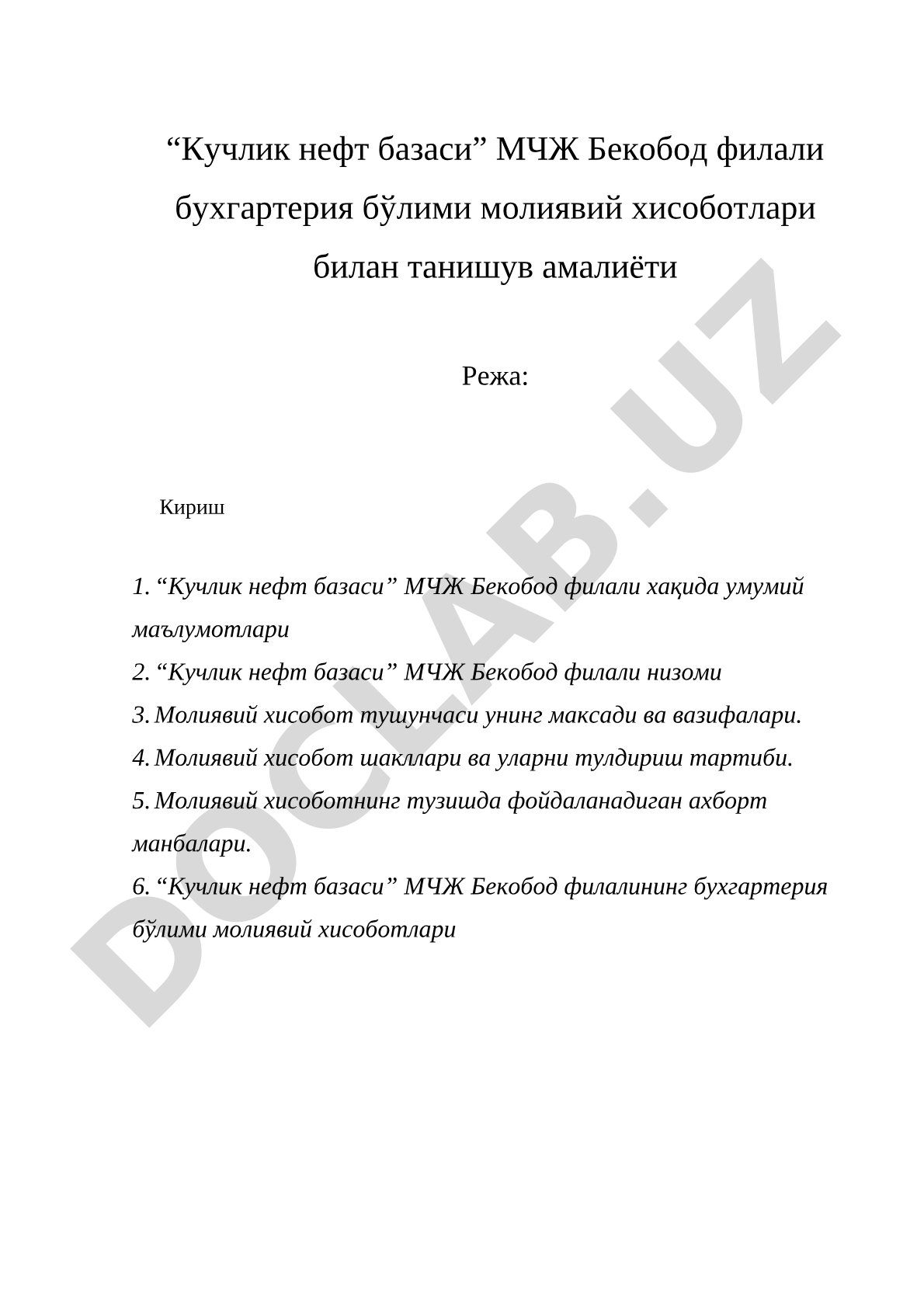 “Кучлик нефт базаси” МЧЖ Бекобод филали бухгартерия бўлими молиявий хисоботлари билан танишув амалиёти

Режа:

Кириш

1. “Кучлик нефт базаси” МЧЖ Бекобод филали хақида умумий маълумотлари

2. “Кучлик нефт базаси” МЧЖ Бекобод филали низоми

3. Молиявий хисобот тушунчаси унинг максади ва вазифалари.

4. Молиявий хисобот шакллари ва уларни тулдириш тартиби.

5. Молиявий хисоботнинг тузишда фойдаланадиган ахборт манбалари.

6. “Кучлик нефт базаси” МЧЖ Бекобод филалининг бухгартерия бўлими молиявий хисоботлари

DOCLAB.UZ